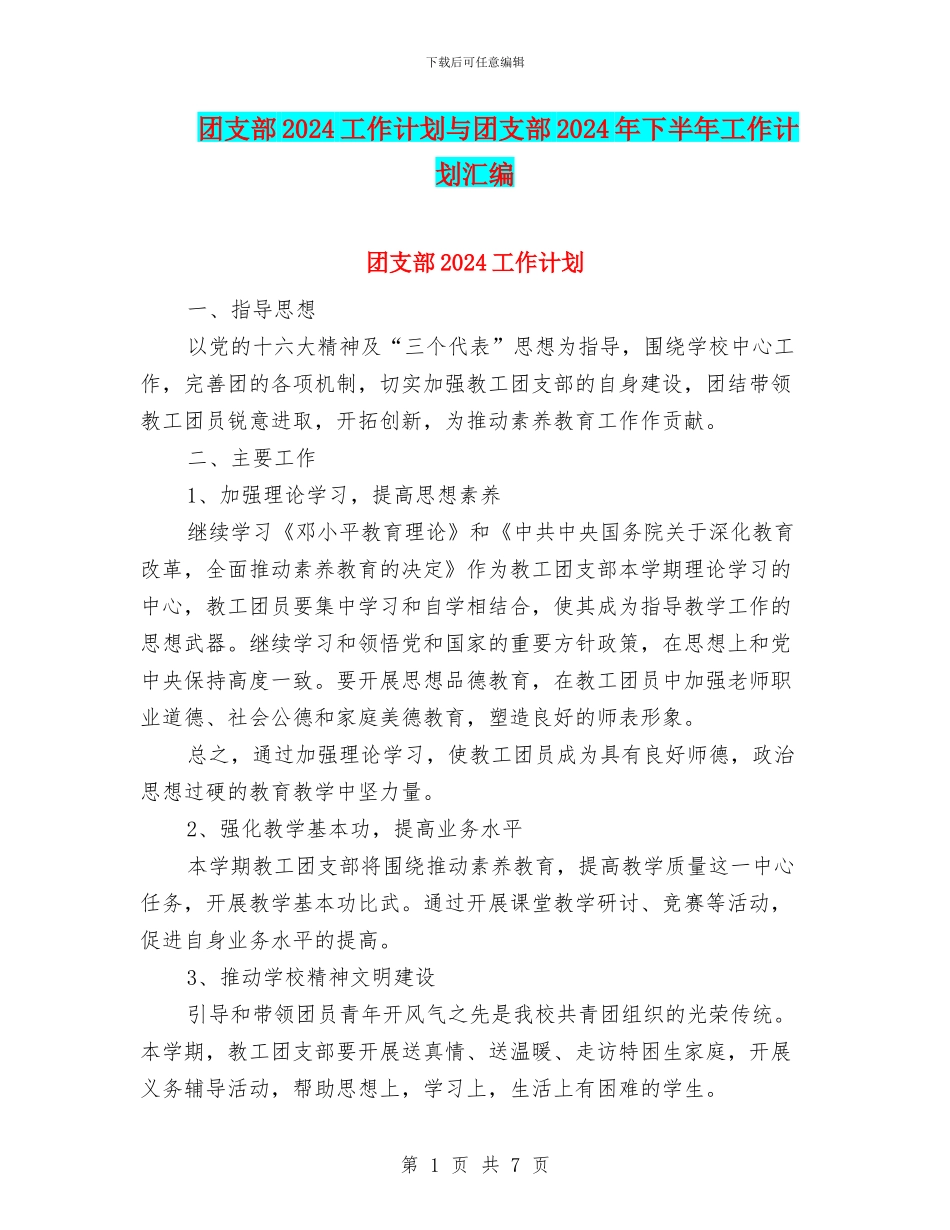 下载后可任意编辑

团支部2024工作计划与团支部2024年下半年工作计划汇编

团支部2024工作计划

一、指导思想

以党的十六大精神及“三个代表”思想为指导，围绕学校中心工作，完善团的各项机制，切实加强教工团支部的自身建设，团结带领教工团员锐意进取，开拓创新，为推动素养教育工作作贡献。

二、主要工作

1、加强理论学习，提高思想素养

继续学习《邓小平教育理论》和《中共中央国务院关于深化教育改革，全面推动素养教育的决定》作为教工团支部本学期理论学习的中心，教工团员要集中学习和自学相结合，使其成为指导教学工作的思想武器。继续学习和领悟党和国家的重要方针政策，在思想上和党中央保持高度一致。要开展思想品德教育，在教工团员中加强老师职业道德、社会公德和家庭美德教育，塑造良好的师表形象。

总之，通过加强理论学习，使教工团员成为具有良好师德，政治思想过硬的教育教学中坚力量。

2、强化教学基本功，提高业务水平

本学期教工团支部将围绕推动素养教育，提高教学质量这一中心任务，开展教学基本功比武。通过开展课堂教学研讨、竞赛等活动，促进自身业务水平的提高。

3、推动学校精神文明建设

引导和带领团员青年开风气之先是我校共青团组织的光荣传统。本学期，教工团支部要开展送真情、送温暖、走访特困生家庭，开展义务辅导活动，帮助思想上，学习上，生活上有困难的学生。

第 1 页 共 7 页